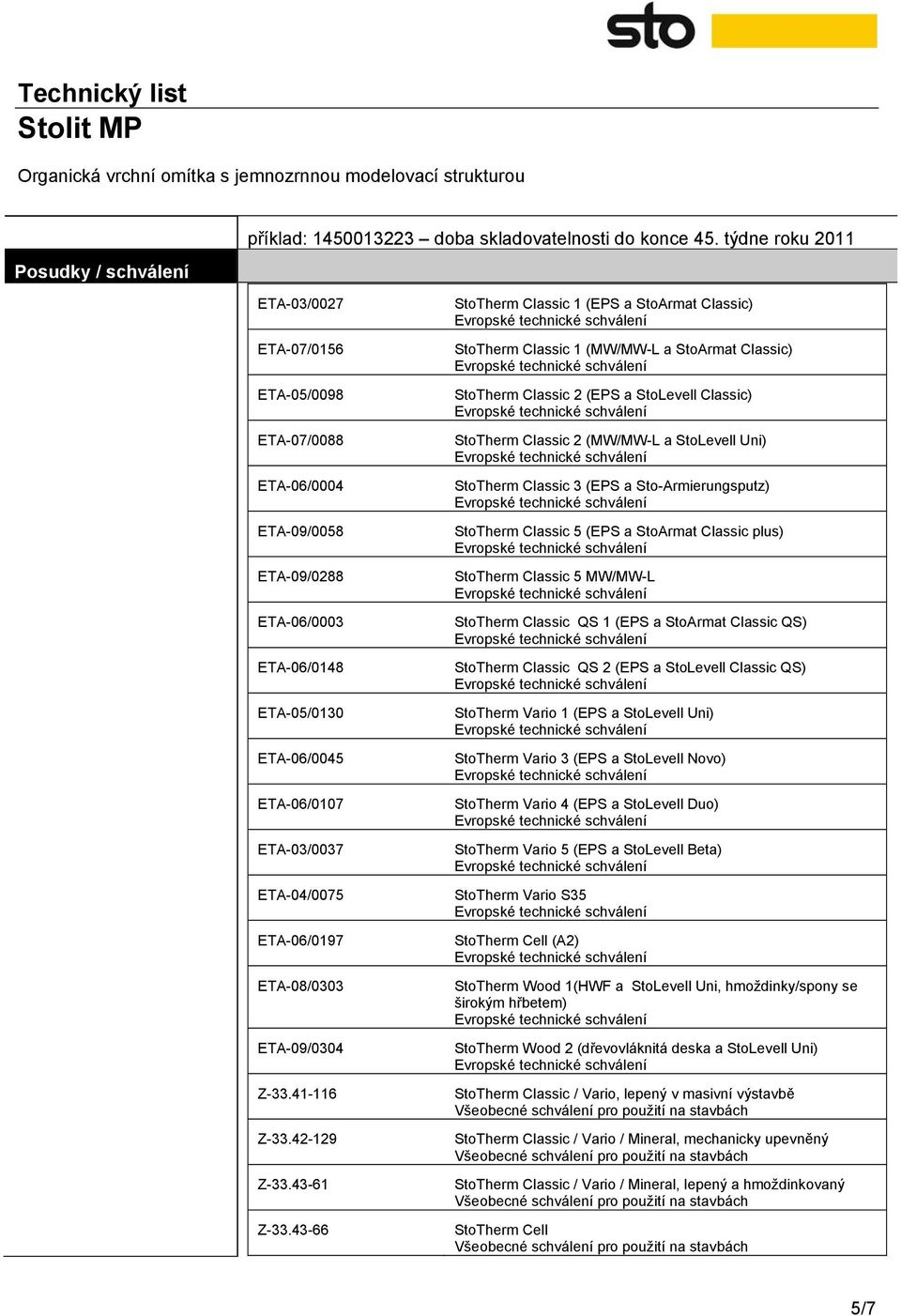 sto

Technický list
Stolit MP

Organická vrchní omítka s jemnozrnnou modelovací strukturou

příklad: 1450013223 – doba skladovatelnosti do konce 45. týdne roku 2011

Posudky / schválení

| | |
|---|---|
| ETA-03/0027 | StoTherm Classic 1 (EPS a StoArmat Classic) Evropské technické schválení |
| ETA-07/0156 | StoTherm Classic 1 (MW/MW-L a StoArmat Classic) Evropské technické schválení |
| ETA-05/0098 | StoTherm Classic 2 (EPS a StoLevell Classic) Evropské technické schválení |
| ETA-07/0088 | StoTherm Classic 2 (MW/MW-L a StoLevell Uni) Evropské technické schválení |
| ETA-06/0004 | StoTherm Classic 3 (EPS a Sto-Armierungsputz) Evropské technické schválení |
| ETA-09/0058 | StoTherm Classic 5 (EPS a StoArmat Classic plus) Evropské technické schválení |
| ETA-09/0288 | StoTherm Classic 5 MW/MW-L Evropské technické schválení |
| ETA-06/0003 | StoTherm Classic QS 1 (EPS a StoArmat Classic QS) Evropské technické schválení |
| ETA-06/0148 | StoTherm Classic QS 2 (EPS a StoLevell Classic QS) Evropské technické schválení |
| ETA-05/0130 | StoTherm Vario 1 (EPS a StoLevell Uni) Evropské technické schválení |
| ETA-06/0045 | StoTherm Vario 3 (EPS a StoLevell Novo) Evropské technické schválení |
| ETA-06/0107 | StoTherm Vario 4 (EPS a StoLevell Duo) Evropské technické schválení |
| ETA-03/0037 | StoTherm Vario 5 (EPS a StoLevell Beta) Evropské technické schválení |
| ETA-04/0075 | StoTherm Vario S35 Evropské technické schválení |
| ETA-06/0197 | StoTherm Cell (A2) Evropské technické schválení |
| ETA-08/0303 | StoTherm Wood 1(HWF a StoLevell Uni, hmoždinky/spony se širokým hřbetem) Evropské technické schválení |
| ETA-09/0304 | StoTherm Wood 2 (dřevovláknitá deska a StoLevell Uni) Evropské technické schválení |
| Z-33.41-116 | StoTherm Classic / Vario, lepený v masivní výstavbě Všeobecné schválení pro použití na stavbách |
| Z-33.42-129 | StoTherm Classic / Vario / Mineral, mechanicky upevněný Všeobecné schválení pro použití na stavbách |
| Z-33.43-61 | StoTherm Classic / Vario / Mineral, lepený a hmoždinkovaný Všeobecné schválení pro použití na stavbách |
| Z-33.43-66 | StoTherm Cell Všeobecné schválení pro použití na stavbách |

5/7